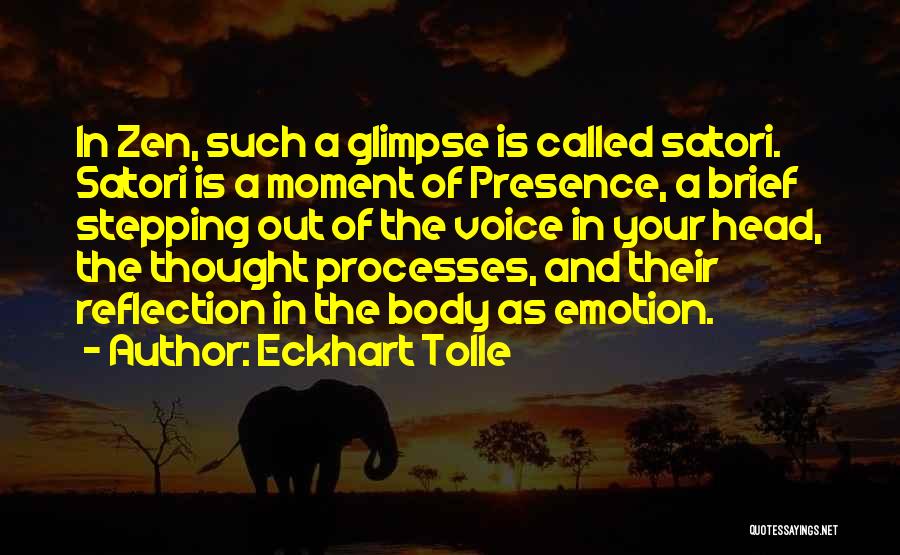 In Zen, such a glimpse is called satori. Satori is a moment of Presence, a brief stepping out of the voice in your head, the thought processes, and their reflection in the body as emotion.
- Author: Eckhart Tolle

QUOTESSAYINGS.NET